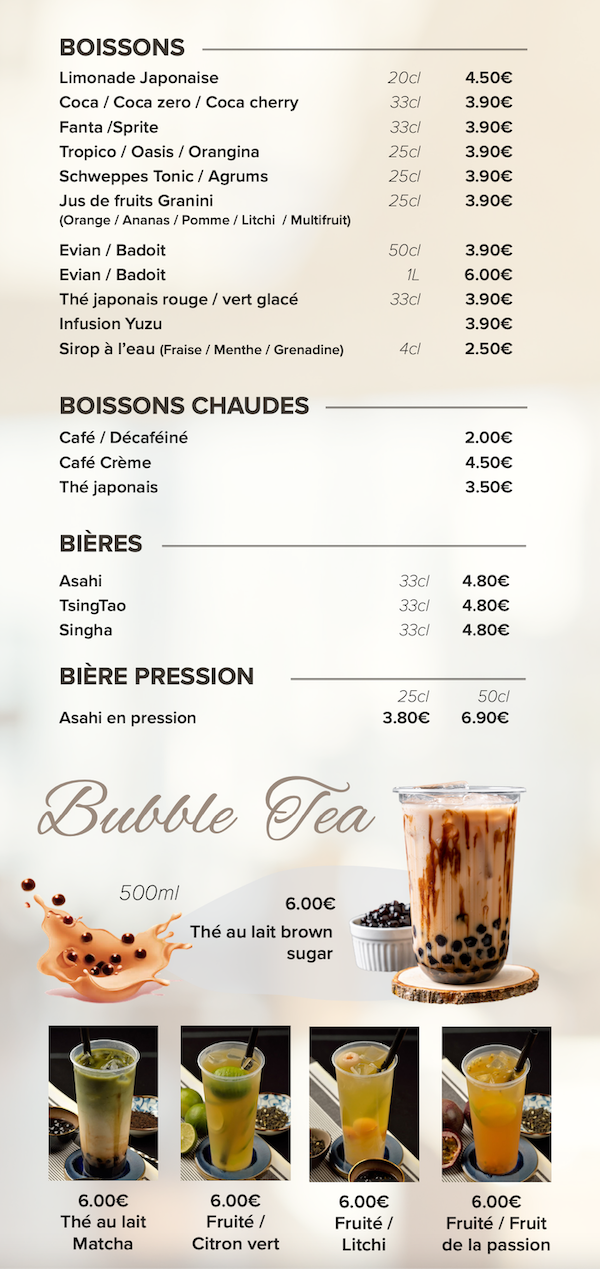 BOISSONS

| | | |
|---|---|---|
| Limonade Japonaise | 20cl | 4.50€ |
| Coca / Coca zero / Coca cherry | 33cl | 3.90€ |
| Fanta /Sprite | 33cl | 3.90€ |
| Tropico / Oasis / Orangina | 25cl | 3.90€ |
| Schweppes Tonic / Agrums | 25cl | 3.90€ |
| Jus de fruits Granini (Orange / Ananas / Pomme / Litchi / Multifruit) | 25cl | 3.90€ |
| Evian / Badoit | 50cl | 3.90€ |
| Evian / Badoit | 1L | 6.00€ |
| Thé japonais rouge / vert glacé | 33cl | 3.90€ |
| Infusion Yuzu | | 3.90€ |
| Sirop à l'eau (Fraise / Menthe / Grenadine) | 4cl | 2.50€ |

BOISSONS CHAUDES

| | |
|---|---|
| Café / Décaféiné | 2.00€ |
| Café Crème | 4.50€ |
| Thé japonais | 3.50€ |

BIÈRES

| | | |
|---|---|---|
| Asahi | 33cl | 4.80€ |
| TsingTao | 33cl | 4.80€ |
| Singha | 33cl | 4.80€ |

BIÈRE PRESSION

| | 25cl | 50cl |
|---|---|---|
| Asahi en pression | 3.80€ | 6.90€ |

Bubble Tea

500ml

6.00€
Thé au lait brown sugar

6.00€
Thé au lait Matcha

6.00€
Fruité / Citron vert

6.00€
Fruité / Litchi

6.00€
Fruité / Fruit de la passion